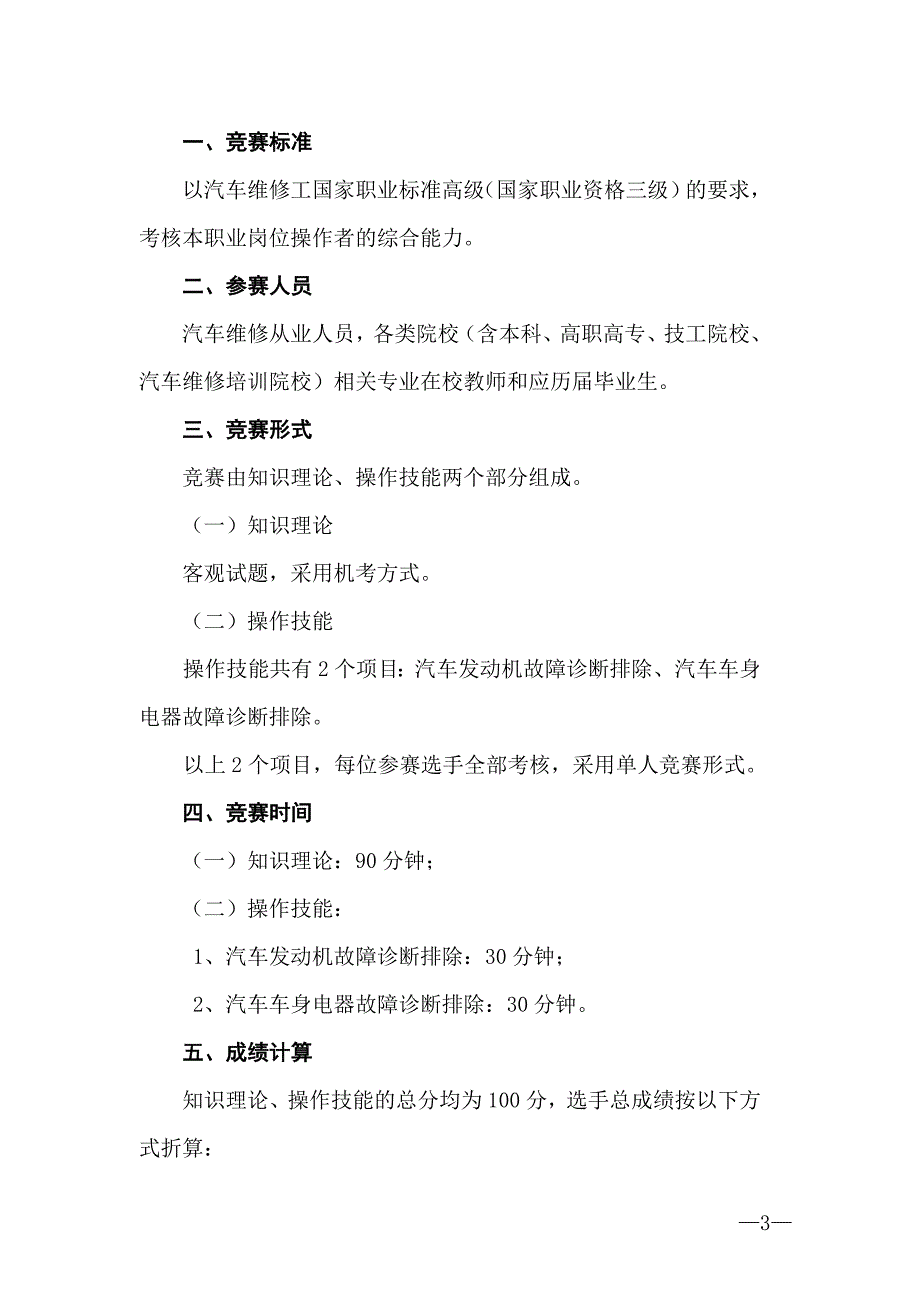 一、竞赛标准

以汽车维修工国家职业标准高级（国家职业资格三级）的要求，考核本职业岗位操作者的综合能力。

二、参赛人员

汽车维修从业人员，各类院校（含本科、高职高专、技工院校、汽车维修培训院校）相关专业在校教师和应历届毕业生。

三、竞赛形式

竞赛由知识理论、操作技能两个部分组成。

（一）知识理论

客观试题，采用机考方式。

（二）操作技能

操作技能共有 2 个项目：汽车发动机故障诊断排除、汽车车身电器故障诊断排除。

以上 2 个项目，每位参赛选手全部考核，采用单人竞赛形式。

四、竞赛时间

（一）知识理论：90 分钟；

（二）操作技能：

1、汽车发动机故障诊断排除：30 分钟；

2、汽车车身电器故障诊断排除：30 分钟。

五、成绩计算

知识理论、操作技能的总分均为 100 分，选手总成绩按以下方式折算：

—3—